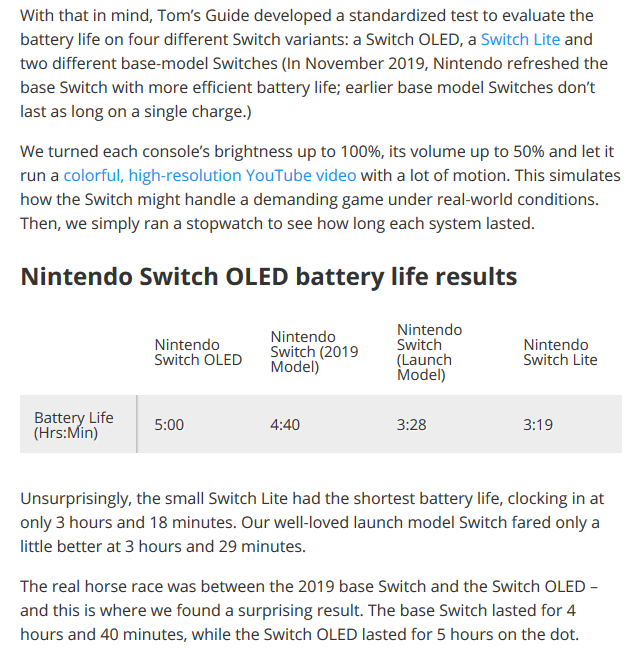 With that in mind, Tom's Guide developed a standardized test to evaluate the battery life on four different Switch variants: a Switch OLED, a Switch Lite and two different base-model Switches (In November 2019, Nintendo refreshed the base Switch with more efficient battery life; earlier base model Switches don't last as long on a single charge.)

We turned each console's brightness up to 100%, its volume up to 50% and let it run a colorful, high-resolution YouTube video with a lot of motion. This simulates how the Switch might handle a demanding game under real-world conditions. Then, we simply ran a stopwatch to see how long each system lasted.

Nintendo Switch OLED battery life results

| | Nintendo Switch OLED | Nintendo Switch (2019 Model) | Nintendo Switch (Launch Model) | Nintendo Switch Lite |
|---|---|---|---|---|
| Battery Life (Hrs:Min) | 5:00 | 4:40 | 3:28 | 3:19 |

Unsurprisingly, the small Switch Lite had the shortest battery life, clocking in at only 3 hours and 18 minutes. Our well-loved launch model Switch fared only a little better at 3 hours and 29 minutes.

The real horse race was between the 2019 base Switch and the Switch OLED – and this is where we found a surprising result. The base Switch lasted for 4 hours and 40 minutes, while the Switch OLED lasted for 5 hours on the dot.